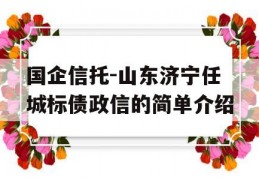 国企信托-山东济宁任城标债政信的简单介绍